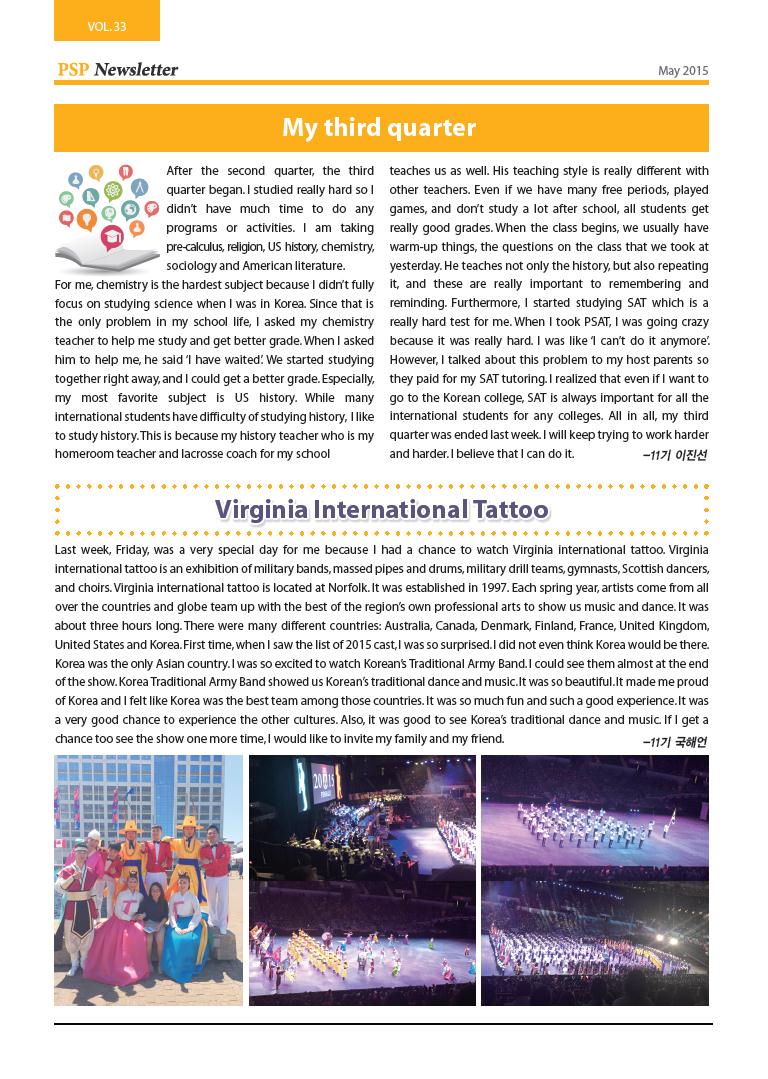 VOL. 33

PSP Newsletter

May 2015

My third quarter

After the second quarter, the third quarter began. I studied really hard so I didn't have much time to do any programs or activities. I am taking pre-calculus, religion, US history, chemistry, sociology and American literature.

For me, chemistry is the hardest subject because I didn't fully focus on studying science when I was in Korea. Since that is the only problem in my school life, I asked my chemistry teacher to help me study and get better grade. When I asked him to help me, he said 'I have waited'. We started studying together right away, and I could get a better grade. Especially, my most favorite subject is US history. While many international students have difficulty of studying history, I like to study history. This is because my history teacher who is my homeroom teacher and lacrosse coach for my school teaches us as well. His teaching style is really different with other teachers. Even if we have many free periods, played games, and don't study a lot after school, all students get really good grades. When the class begins, we usually have warm-up things, the questions on the class that we took at yesterday. He teaches not only the history, but also repeating it, and these are really important to remembering and reminding. Furthermore, I started studying SAT which is a really hard test for me. When I took PSAT, I was going crazy because it was really hard. I was like 'I can't do it anymore'. However, I talked about this problem to my host parents so they paid for my SAT tutoring. I realized that even if I want to go to the Korean college, SAT is always important for all the international students for any colleges. All in all, my third quarter was ended last week. I will keep trying to work harder and harder. I believe that I can do it.

–11기 이진선

Virginia International Tattoo

Last week, Friday, was a very special day for me because I had a chance to watch Virginia international tattoo. Virginia international tattoo is an exhibition of military bands, massed pipes and drums, military drill teams, gymnasts, Scottish dancers, and choirs. Virginia international tattoo is located at Norfolk. It was established in 1997. Each spring year, artists come from all over the countries and globe team up with the best of the region's own professional arts to show us music and dance. It was about three hours long. There were many different countries: Australia, Canada, Denmark, Finland, France, United Kingdom, United States and Korea. First time, when I saw the list of 2015 cast, I was so surprised. I did not even think Korea would be there. Korea was the only Asian country. I was so excited to watch Korean's Traditional Army Band. I could see them almost at the end of the show. Korea Traditional Army Band showed us Korean's traditional dance and music. It was so beautiful. It made me proud of Korea and I felt like Korea was the best team among those countries. It was so much fun and such a good experience. It was a very good chance to experience the other cultures. Also, it was good to see Korea's traditional dance and music. If I get a chance too see the show one more time, I would like to invite my family and my friend.

–11기 국해언

2015